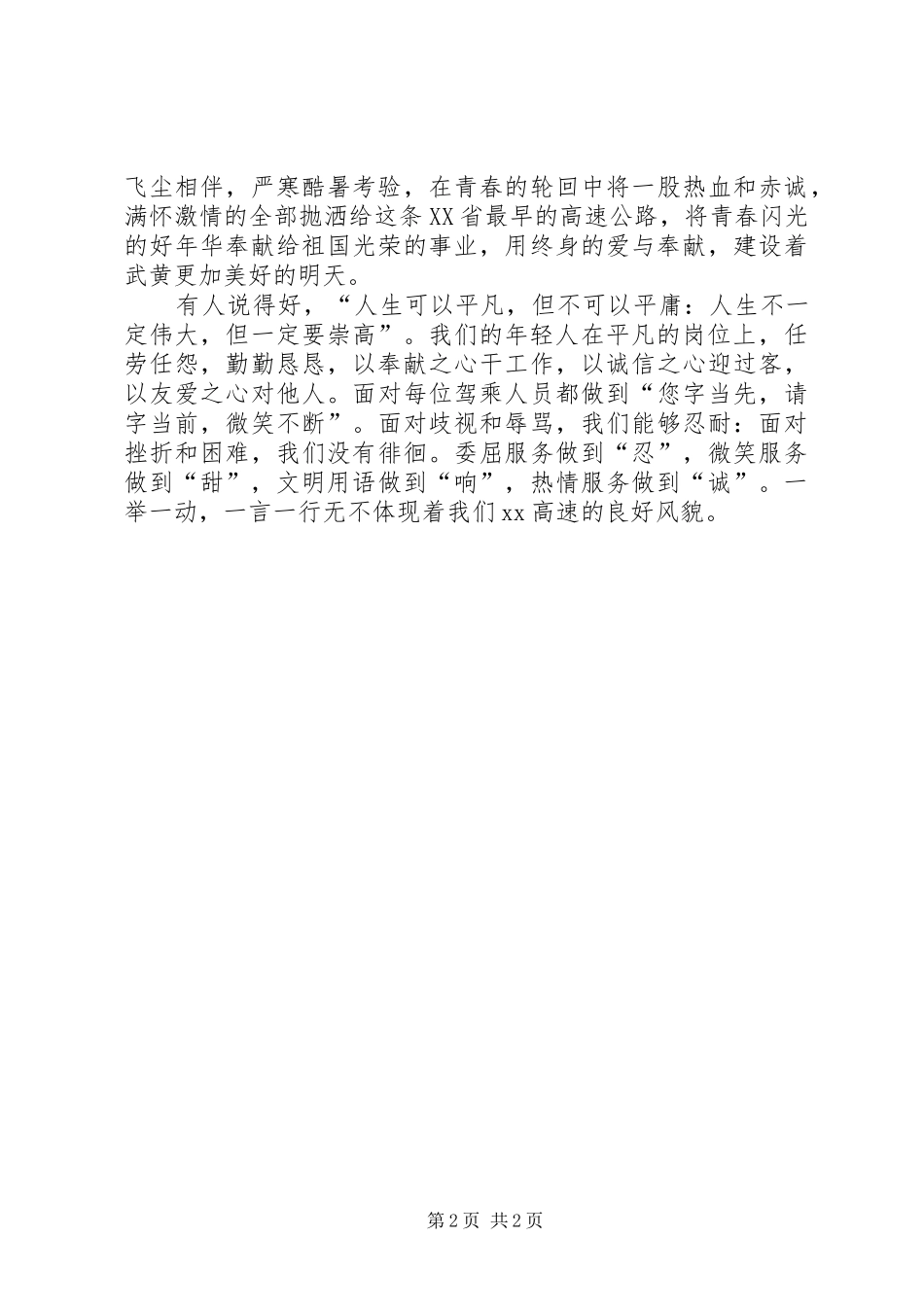 飞尘相伴，严寒酷暑考验，在青春的轮回中将一股热血和赤诚，满怀激情的全部抛洒给这条XX省最早的高速公路，将青春闪光的好年华奉献给祖国光荣的事业，用终身的爱与奉献，建设着武黄更加美好的明天。

有人说得好，“人生可以平凡，但不可以平庸：人生不一定伟大，但一定要崇高”。我们的年轻人在平凡的岗位上，任劳任怨，勤勤恳恳，以奉献之心干工作，以诚信之心迎过客，以友爱之心对他人。面对每位驾乘人员都做到“您字当先，请字当前，微笑不断”。面对歧视和辱骂，我们能够忍耐：面对挫折和困难，我们没有徘徊。委屈服务做到“忍”，微笑服务做到“甜”，文明用语做到“响”，热情服务做到“诚”。一举一动，一言一行无不体现着我们xx高速的良好风貌。

第2页 共2页